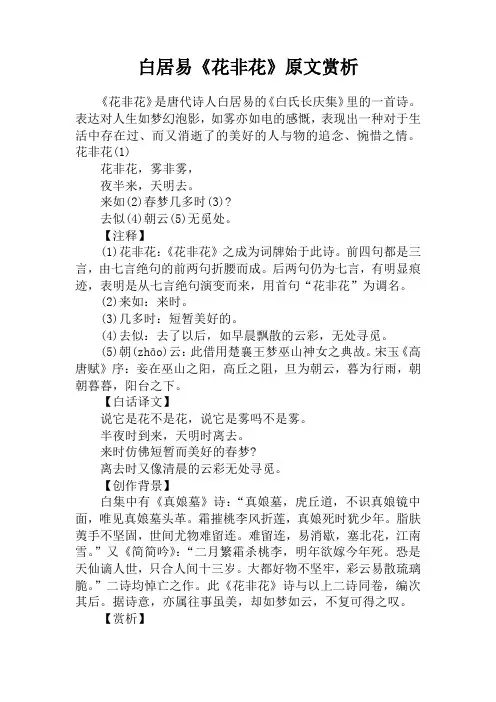 白居易《花非花》原文赏析

《花非花》是唐代诗人白居易的《白氏长庆集》里的一首诗。表达对人生如梦幻泡影，如雾亦如电的感慨，表现出一种对于生活中存在过、而又消逝了的美好的人与物的追念、惋惜之情。

花非花(1)

花非花，雾非雾，

夜半来，天明去。

来如(2)春梦几多时(3)？

去似(4)朝云(5)无觅处。

【注释】

(1)花非花：《花非花》之成为词牌始于此诗。前四句都是三言，由七言绝句的前两句折腰而成。后两句仍为七言，有明显痕迹，表明是从七言绝句演变而来，用首句“花非花”为调名。

(2)来如：来时。

(3)几多时：短暂美好的。

(4)去似：去了以后，如早晨飘散的云彩，无处寻觅。

(5)朝(zhāo)云：此借用楚襄王梦巫山神女之典故。宋玉《高唐赋》序：妾在巫山之阳，高丘之阻，旦为朝云，暮为行雨，朝朝暮暮，阳台之下。

【白话译文】

说它是花不是花，说它是雾吗不是雾。

半夜时到来，天明时离去。

来时仿佛短暂而美好的春梦？

离去时又像清晨的云彩无处寻觅。

【创作背景】

白集中有《真娘墓》诗：“真娘墓，虎丘道，不识真娘镜中面，唯见真娘墓头草。霜摧桃李风折莲，真娘死时犹少年。脂肤荑手不坚固，世间尤物难留连。难留连，易消歇，塞北花，江南雪。”又《简简吟》：“二月繁霜杀桃李，明年欲嫁今年死。恐是天仙谪人世，只合人间十三岁。大都好物不坚牢，彩云易散琉璃脆。”二诗均悼亡之作。此《花非花》诗与以上二诗同卷，编次其后。据诗意，亦属往事虽美，却如梦如云，不复可得之叹。

【赏析】